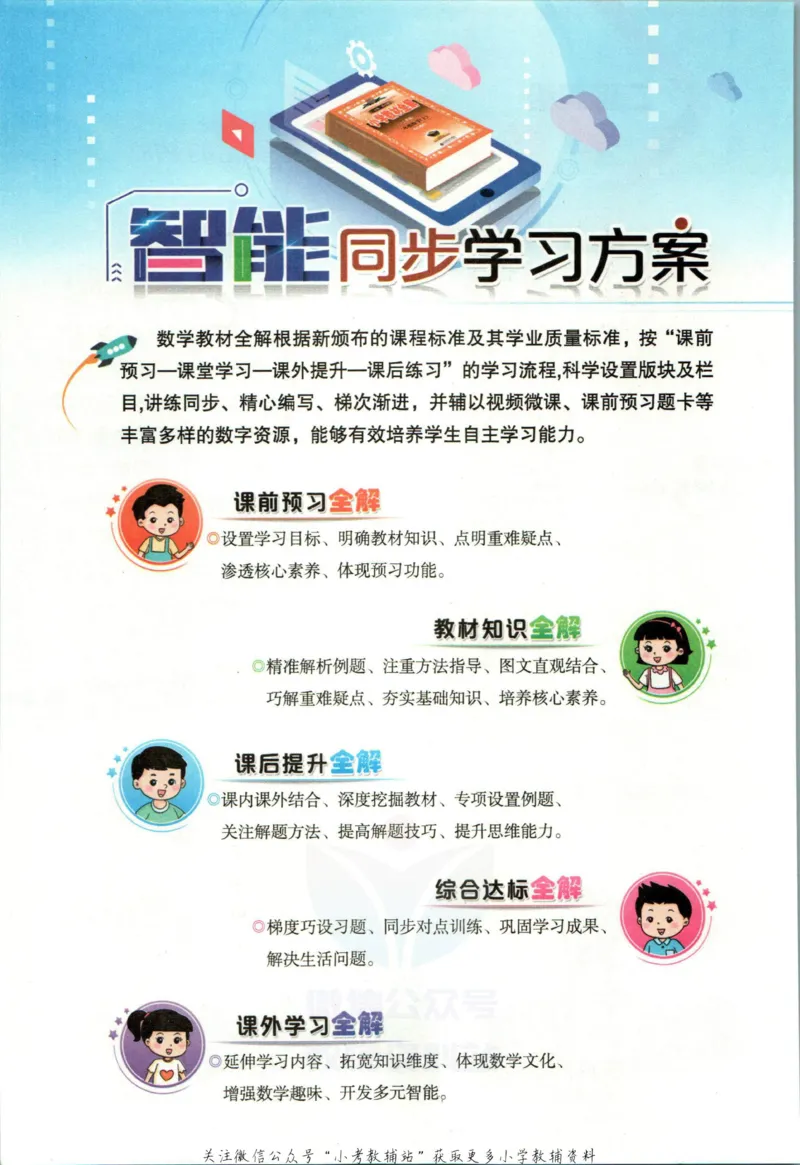 智能同步学习方案

数学教材全解根据新颁布的课程标准及其学业质量标准，按“课前预习—课堂学习—课外提升—课后练习”的学习流程,科学设置版块及栏目,讲练同步、精心编写、梯次渐进，并辅以视频微课、课前预习题卡等丰富多样的数字资源，能够有效培养学生自主学习能力。

课前预习全解
◎设置学习目标、明确教材知识、点明重难疑点、渗透核心素养、体现预习功能。

教材知识全解
◎精准解析例题、注重方法指导、图文直观结合、巧解重难疑点、夯实基础知识、培养核心素养。

课后提升全解
◎课内课外结合、深度挖掘教材、专项设置例题、关注解题方法、提高解题技巧、提升思维能力。

综合达标全解
◎梯度巧设习题、同步对点训练、巩固学习成果、解决生活问题。

课外学习全解
◎延伸学习内容、拓宽知识维度、体现数学文化、增强数学趣味、开发多元智能。

关注微信公众号“小考教辅站”获取更多小学教辅资料